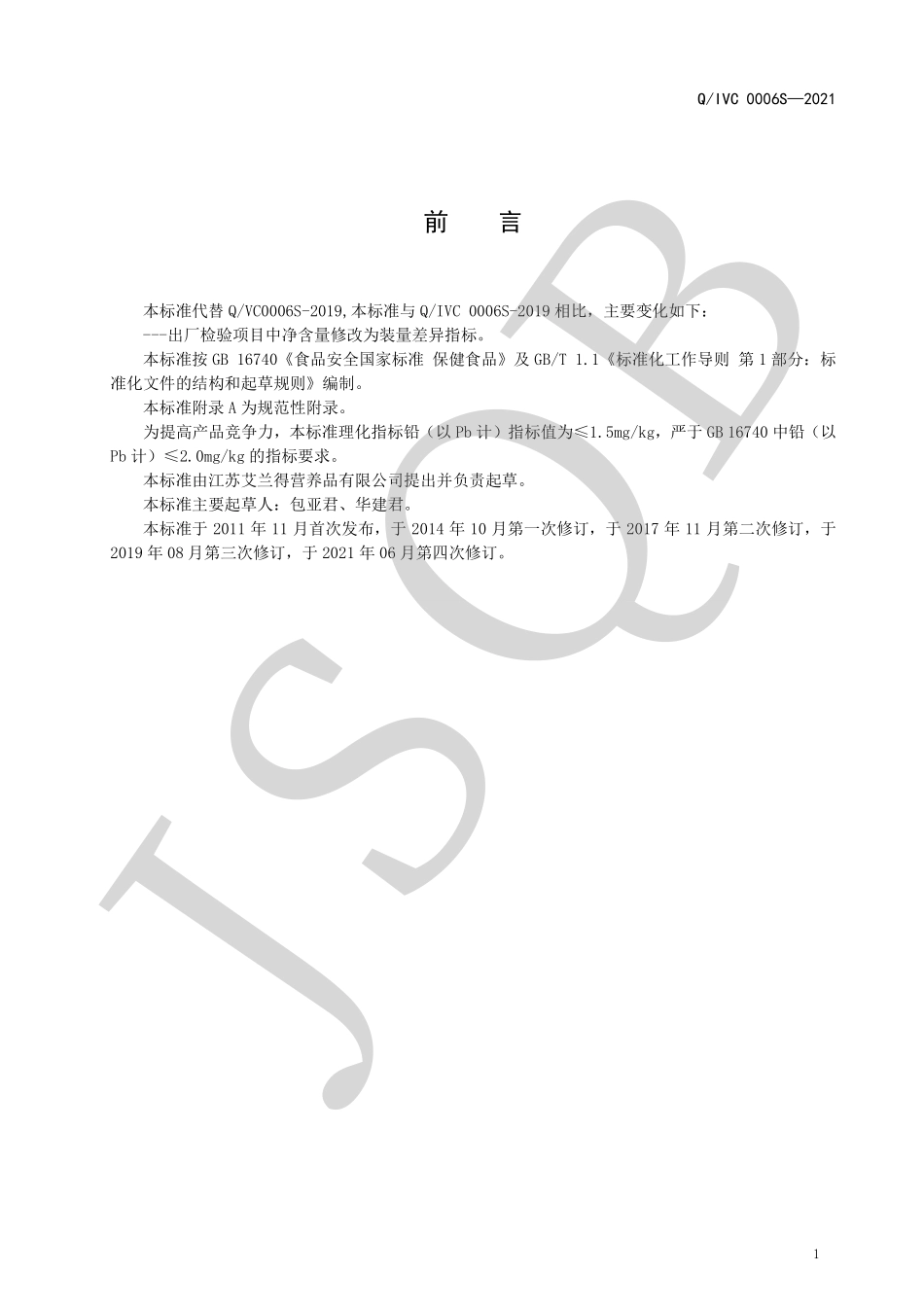 Q/IVC 0006S—2021

前 言

本标准代替 Q/VC0006S-2019,本标准与 Q/IVC 0006S-2019 相比，主要变化如下：
---出厂检验项目中净含量修改为装量差异指标。

本标准按 GB 16740《食品安全国家标准 保健食品》及 GB/T 1.1《标准化工作导则 第 1 部分：标准化文件的结构和起草规则》编制。

本标准附录 A 为规范性附录。

为提高产品竞争力，本标准理化指标铅（以 Pb 计）指标值为≤1.5mg/kg，严于 GB 16740 中铅（以 Pb 计）≤2.0mg/kg 的指标要求。

本标准由江苏艾兰得营养品有限公司提出并负责起草。

本标准主要起草人：包亚君、华建君。

本标准于 2011 年 11 月首次发布，于 2014 年 10 月第一次修订，于 2017 年 11 月第二次修订，于 2019 年 08 月第三次修订，于 2021 年 06 月第四次修订。

JSQB

1